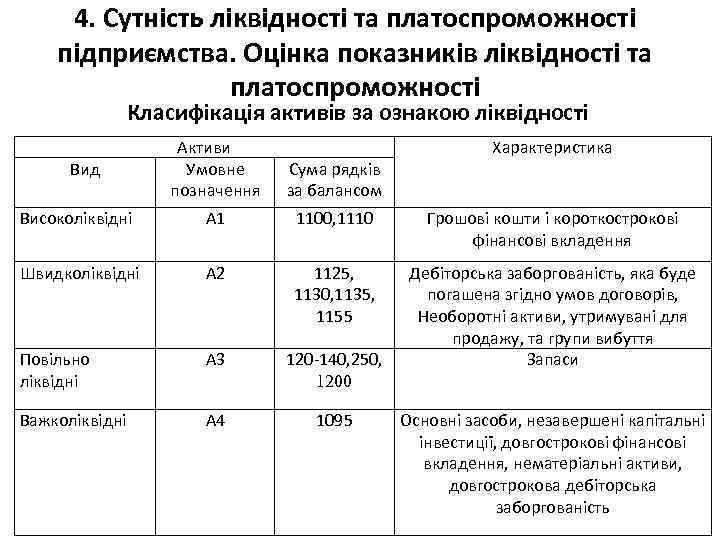 4. Сутність ліквідності та платоспроможності підприємства. Оцінка показників ліквідності та платоспроможності

Класифікація активів за ознакою ліквідності

| Активи | | | Характеристика |
|---|---|---|---|
| Вид | Умовне позначення | Сума рядків за балансом | |
| Високоліквідні | А1 | 1100,1110 | Грошові кошти і короткострокові фінансові вкладення |
| Швидколіквідні | А2 | 1125, 1130,1135, 1155 | Дебіторська заборгованість, яка буде погашена згідно умов договорів, Необоротні активи, утримувані для продажу, та групи вибуття |
| Повільно ліквідні | А3 | 120-140,250, 1200 | Запаси |
| Важколіквідні | А4 | 1095 | Основні засоби, незавершені капітальні інвестиції, довгострокові фінансові вкладення, нематеріальні активи, довгострокова дебіторська заборгованість |